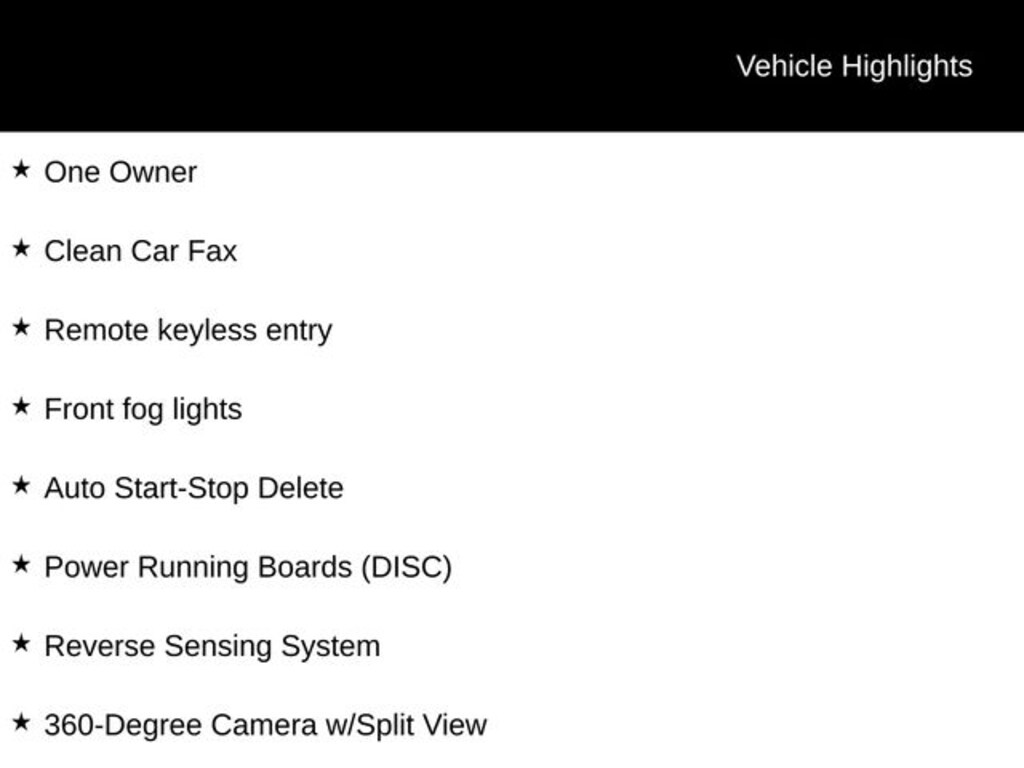 Vehicle Highlights

★ One Owner

★ Clean Car Fax

★ Remote keyless entry

★ Front fog lights

★ Auto Start-Stop Delete

★ Power Running Boards (DISC)

★ Reverse Sensing System

★ 360-Degree Camera w/Split View